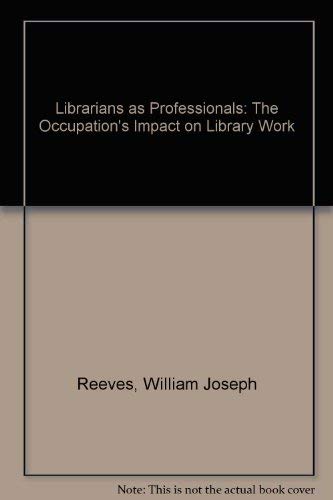 Librarians as Professionals: The Occupation's Impact on Library Work

Reeves, William Joseph

Note: This is not the actual book cover